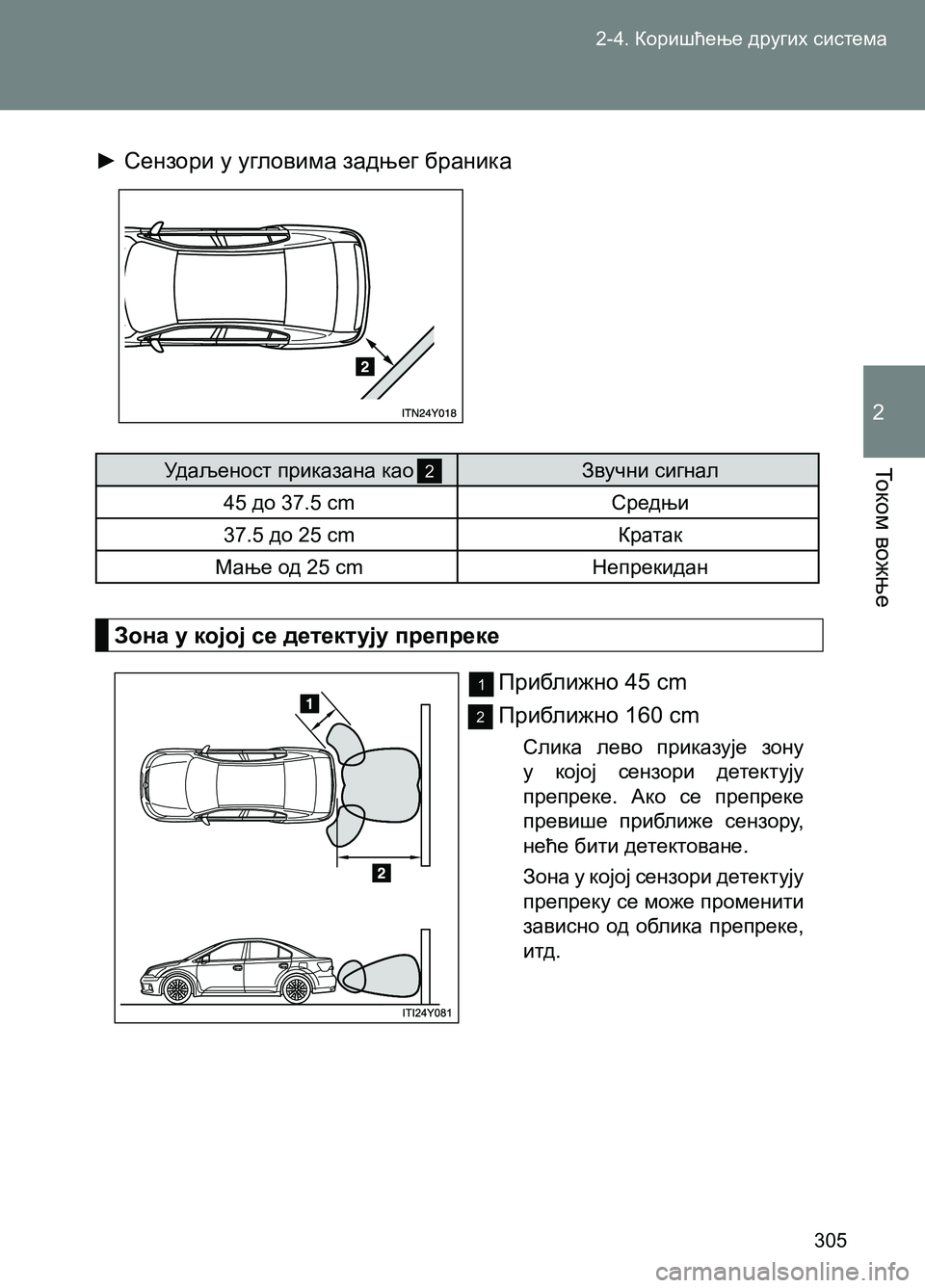 2-4. Коришћење других система

2

Током вожње

► Сензори у угловима задњег браника

2

ITN24Y018

| Удаљеност приказана као 2 | Звучни сигнал |
|---|---|
| 45 до 37.5 cm | Средњи |
| 37.5 до 25 cm | Кратак |
| Мање од 25 cm | Непрекидан |

Зона у којој се детектују препреке

1

2

ITI24Y081

1 Приближно 45 cm

2 Приближно 160 cm

Слика лево приказује зону у којој сензори детектују препреке. Ако се препреке превише приближе сензору, неће бити детектоване.

Зона у којој сензори детектују препреку се може променити зависно од облика препреке, итд.

305

carmanualsonline.info